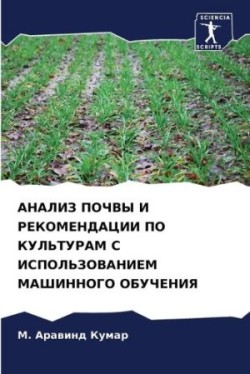 SCIENCIA SCRIPTS

АНАЛИЗ ПОЧВЫ И РЕКОМЕНДАЦИИ ПО КУЛЬТУРАМ С ИСПОЛЬЗОВАНИЕМ МАШИННОГО ОБУЧЕНИЯ

М. Аравинд Кумар